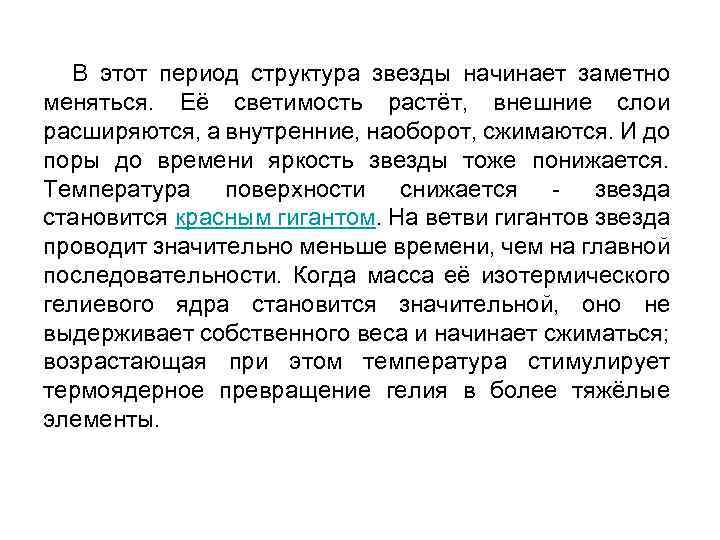 В этот период структура звезды начинает заметно меняться. Её светимость растёт, внешние слои расширяются, а внутренние, наоборот, сжимаются. И до поры до времени яркость звезды тоже понижается. Температура поверхности снижается - звезда становится красным гигантом. На ветви гигантов звезда проводит значительно меньше времени, чем на главной последовательности. Когда масса её изотермического гелиевого ядра становится значительной, оно не выдерживает собственного веса и начинает сжиматься; возрастающая при этом температура стимулирует термоядерное превращение гелия в более тяжёлые элементы.